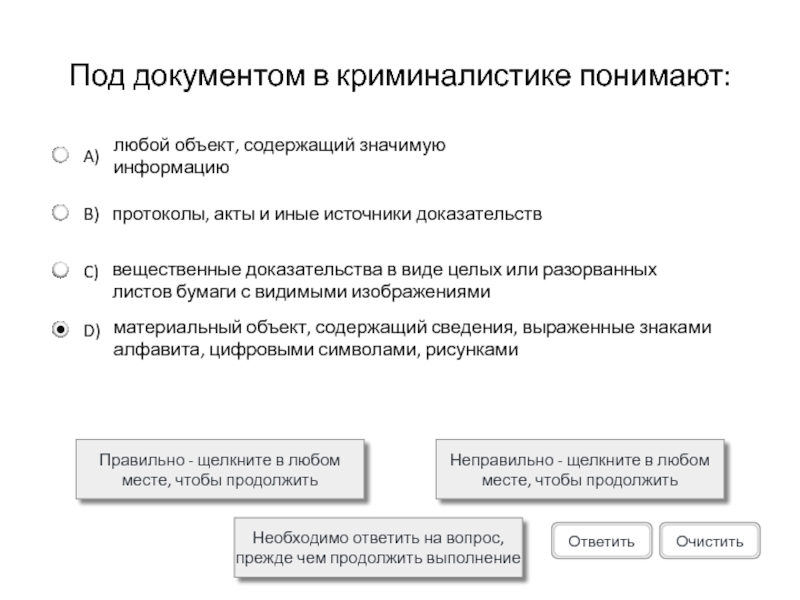 Под документом в криминалистике понимают:

A) любой объект, содержащий значимую информацию

B) протоколы, акты и иные источники доказательств

C) вещественные доказательства в виде целых или разорванных листов бумаги с видимыми изображениями

D) материальный объект, содержащий сведения, выраженные знаками алфавита, цифровыми символами, рисунками

Правильно - щелкните в любом месте, чтобы продолжить

Неправильно - щелкните в любом месте, чтобы продолжить

Необходимо ответить на вопрос, прежде чем продолжить выполнение

Ответить

Очистить